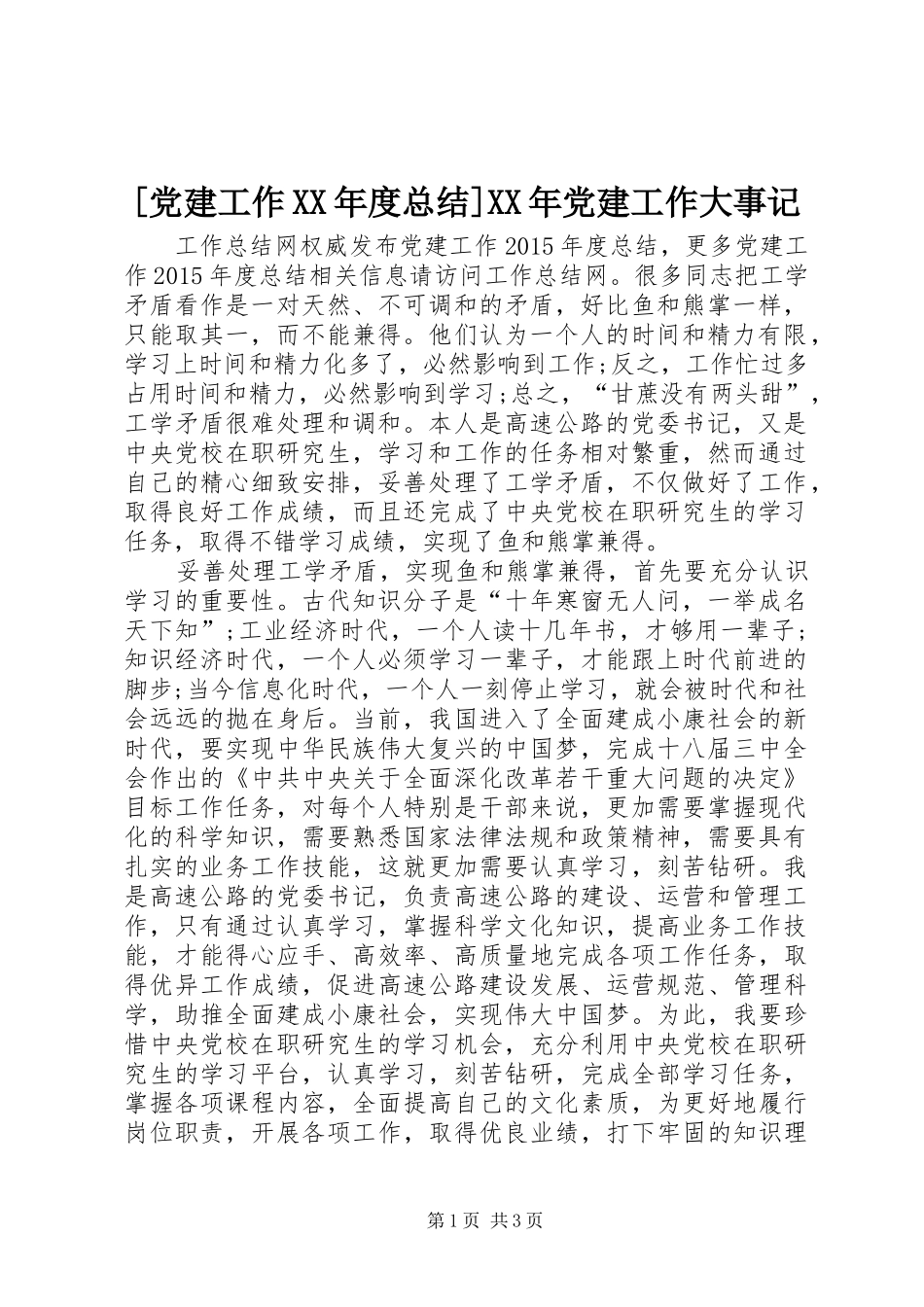 [党建工作XX年度总结]XX年党建工作大事记

工作总结网权威发布党建工作2015年度总结，更多党建工作2015年度总结相关信息请访问工作总结网。很多同志把工学矛盾看作是一对天然、不可调和的矛盾，好比鱼和熊掌一样，只能取其一，而不能兼得。他们认为一个人的时间和精力有限，学习上时间和精力化多了，必然影响到工作;反之，工作忙过多占用时间和精力，必然影响到学习;总之，“甘蔗没有两头甜”，工学矛盾很难处理和调和。本人是高速公路的党委书记，又是中央党校在职研究生，学习和工作的任务相对繁重，然而通过自己的精心细致安排，妥善处理了工学矛盾，不仅做好了工作，取得良好工作成绩，而且还完成了中央党校在职研究生的学习任务，取得不错学习成绩，实现了鱼和熊掌兼得。

妥善处理工学矛盾，实现鱼和熊掌兼得，首先要充分认识学习的重要性。古代知识分子是“十年寒窗无人问，一举成名天下知”;工业经济时代，一个人读十几年书，才够用一辈子;知识经济时代，一个人必须学习一辈子，才能跟上时代前进的脚步;当今信息化时代，一个人一刻停止学习，就会被时代和社会远远的抛在身后。当前，我国进入了全面建成小康社会的新时代，要实现中华民族伟大复兴的中国梦，完成十八届三中全会作出的《中共中央关于全面深化改革若干重大问题的决定》目标工作任务，对每个人特别是干部来说，更加需要掌握现代化的科学知识，需要熟悉国家法律法规和政策精神，需要具有扎实的业务工作技能，这就更加需要认真学习，刻苦钻研。我是高速公路的党委书记，负责高速公路的建设、运营和管理工作，只有通过认真学习，掌握科学文化知识，提高业务工作技能，才能得心应手、高效率、高质量地完成各项工作任务，取得优异工作成绩，促进高速公路建设发展、运营规范、管理科学，助推全面建成小康社会，实现伟大中国梦。为此，我要珍惜中央党校在职研究生的学习机会，充分利用中央党校在职研究生的学习平台，认真学习，刻苦钻研，完成全部学习任务，掌握各项课程内容，全面提高自己的文化素质，为更好地履行岗位职责，开展各项工作，取得优良业绩，打下牢固的知识理

第1页 共3页